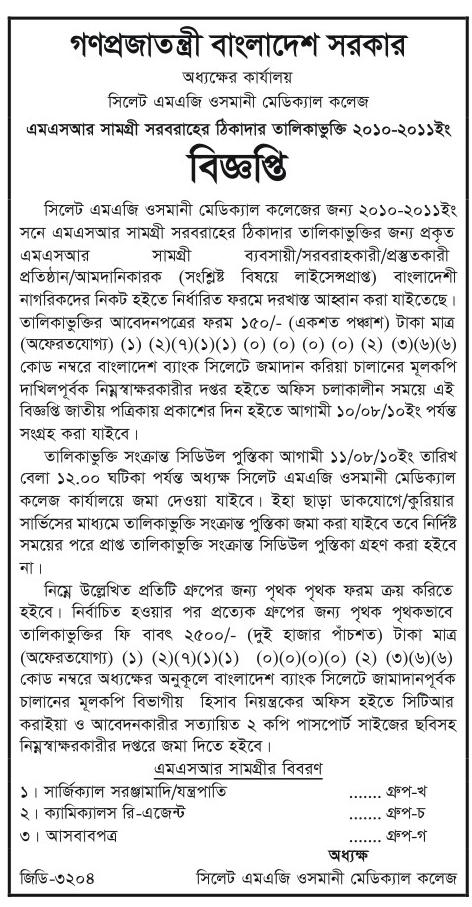 গণপ্রজাতন্ত্রী বাংলাদেশ সরকার
অধ্যক্ষের কার্যালয়
সিলেট এমএজি ওসমানী মেডিক্যাল কলেজ
এমএসআর সামগ্রী সরবরাহের ঠিকাদার তালিকাভুক্তি ২০১০-২০১১ইং

বিজ্ঞপ্তি

সিলেট এমএজি ওসমানী মেডিক্যাল কলেজের জন্য ২০১০-২০১১ইং সনে এমএসআর সামগ্রী সরবরাহের ঠিকাদার তালিকাভুক্তির জন্য প্রকৃত এমএসআর সামগ্রী ব্যবসায়ী/সরবরাহকারী/প্রস্তুতকারী প্রতিষ্ঠান/আমদানিকারক (সংশ্লিষ্ট বিষয়ে লাইসেন্সপ্রাপ্ত) বাংলাদেশী নাগরিকদের নিকট হইতে নির্ধারিত ফরমে দরখাস্ত আহ্বান করা যাইতেছে। তালিকাভুক্তির আবেদনপত্রের ফরম ১৫০/- (একশত পঞ্চাশ) টাকা মাত্র (অফেরতযোগ্য) (১) (২)(৭)(১)(১) (০) (০) (০) (০) (২) (৩)(৬)(৬) কোড নম্বরে বাংলাদেশ ব্যাংক সিলেটে জমাদান করিয়া চালানের মূলকপি দাখিলপূর্বক নিম্নস্বাক্ষরকারীর দপ্তর হইতে অফিস চলাকালীন সময়ে এই বিজ্ঞপ্তি জাতীয় পত্রিকায় প্রকাশের দিন হইতে আগামী ১০/০৮/১০ইং পর্যন্ত সংগ্রহ করা যাইবে।

তালিকাভুক্তি সংক্রান্ত সিডিউল পুস্তিকা আগামী ১১/০৮/১০ইং তারিখ বেলা ১২.০০ ঘটিকা পর্যন্ত অধ্যক্ষ সিলেট এমএজি ওসমানী মেডিক্যাল কলেজ কার্যালয়ে জমা দেওয়া যাইবে। ইহা ছাড়া ডাকযোগে/কুরিয়ার সার্ভিসের মাধ্যমে তালিকাভুক্তি সংক্রান্ত পুস্তিকা জমা করা যাইবে তবে নির্দিষ্ট সময়ের পরে প্রাপ্ত তালিকাভুক্তি সংক্রান্ত সিডিউল পুস্তিকা গ্রহণ করা হইবে না।

নিম্নে উল্লেখিত প্রতিটি গ্রুপের জন্য পৃথক পৃথক ফরম ক্রয় করিতে হইবে। নির্বাচিত হওয়ার পর প্রত্যেক গ্রুপের জন্য পৃথক পৃথকভাবে তালিকাভুক্তির ফি বাবৎ ২৫০০/- (দুই হাজার পাঁচশত) টাকা মাত্র (অফেরতযোগ্য) (১) (২)(৭)(১)(১) (০)(০)(০)(০) (২) (৩)(৬)(৬) কোড নম্বরে অধ্যক্ষের অনুকূলে বাংলাদেশ ব্যাংক সিলেটে জামাদানপূর্বক চালানের মূলকপি বিভাগীয় হিসাব নিয়ন্ত্রকের অফিস হইতে সিটিআর করাইয়া ও আবেদনকারীর সত্যায়িত ২ কপি পাসপোর্ট সাইজের ছবিসহ নিম্নস্বাক্ষরকারীর দপ্তরে জমা দিতে হইবে।

এমএসআর সামগ্রীর বিবরণ
১। সার্জিক্যাল সরঞ্জামাদি/যন্ত্রপাতি ....... গ্রুপ-খ
২। ক্যামিক্যালস রি-এজেন্ট ....... গ্রুপ-চ
৩। আসবাবপত্র ....... গ্রুপ-গ

অধ্যক্ষ
জিডি-৩২০৪ সিলেট এমএজি ওসমানী মেডিক্যাল কলেজ